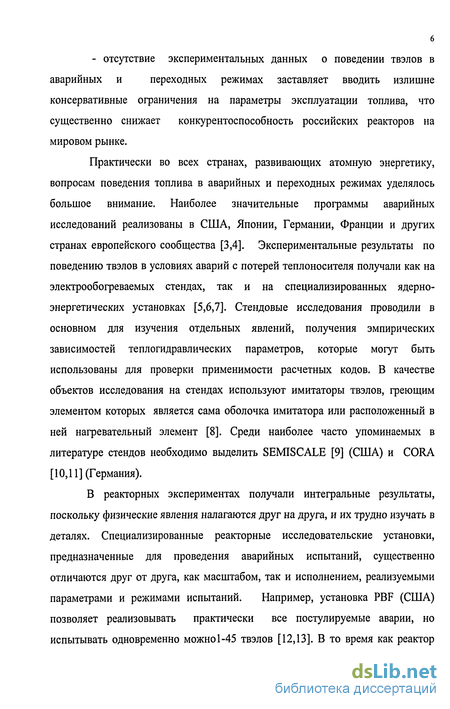 6

- отсутствие экспериментальных данных о поведении твэлов в аварийных и переходных режимах заставляет вводить излишне консервативные ограничения на параметры эксплуатации топлива, что существенно снижает конкурентоспособность российских реакторов на мировом рынке.

Практически во всех странах, развивающих атомную энергетику, вопросам поведения топлива в аварийных и переходных режимах уделялось большое внимание. Наиболее значительные программы аварийных исследований реализованы в США, Японии, Германии, Франции и других странах европейского сообщества [3,4]. Экспериментальные результаты по поведению твэлов в условиях аварий с потерей теплоносителя получали как на электрообогреваемых стендах, так и на специализированных ядерно-энергетических установках [5,6,7]. Стендовые исследования проводили в основном для изучения отдельных явлений, получения эмпирических зависимостей теплогидравлических параметров, которые могут быть использованы для проверки применимости расчетных кодов. В качестве объектов исследования на стендах используют имитаторы твэлов, греющим элементом которых является сама оболочка имитатора или расположенный в ней нагревательный элемент [8]. Среди наиболее часто упоминаемых в литературе стендов необходимо выделить SEMISCALE [9] (США) и CORA [10,11] (Германия).

В реакторных экспериментах получали интегральные результаты, поскольку физические явления налагаются друг на друга, и их трудно изучать в деталях. Специализированные реакторные исследовательские установки, предназначенные для проведения аварийных испытаний, существенно отличаются друг от друга, как масштабом, так и исполнением, реализуемыми параметрами и режимами испытаний. Например, установка PBF (США) позволяет реализовывать практически все постулируемые аварии, но испытывать одновременно можно1-45 твэлов [12,13]. В то время как реактор

dsLib.net
библиотека диссертаций